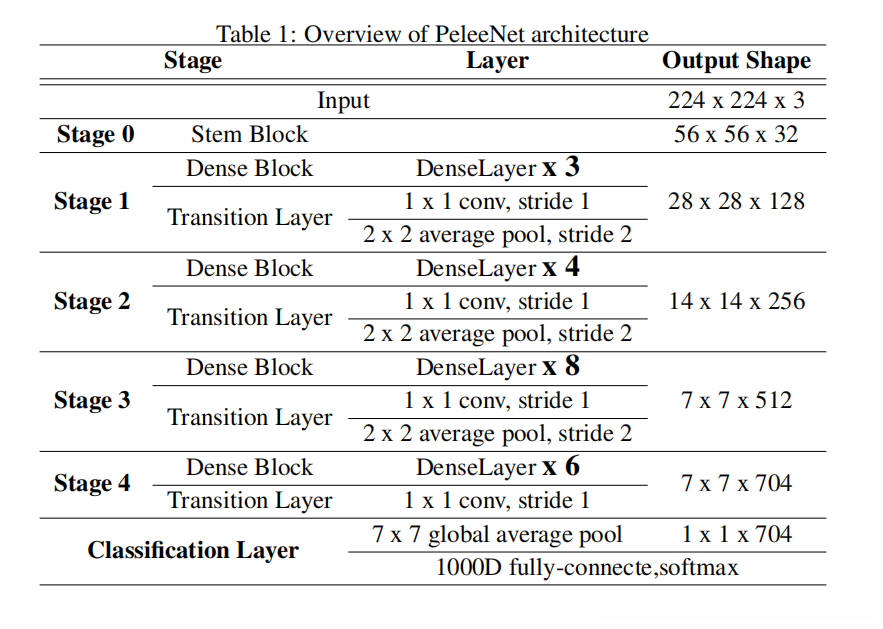 Table 1: Overview of PeleeNet architecture

| Stage | | Layer | Output Shape |
|---|---|---|---|
| Input | | | 224 x 224 x 3 |
| **Stage 0** | Stem Block | | 56 x 56 x 32 |
| **Stage 1** | Dense Block | DenseLayer **x 3** | 28 x 28 x 128 |
| | Transition Layer | 1 x 1 conv, stride 1 | |
| | | 2 x 2 average pool, stride 2 | |
| **Stage 2** | Dense Block | DenseLayer **x 4** | 14 x 14 x 256 |
| | Transition Layer | 1 x 1 conv, stride 1 | |
| | | 2 x 2 average pool, stride 2 | |
| **Stage 3** | Dense Block | DenseLayer **x 8** | 7 x 7 x 512 |
| | Transition Layer | 1 x 1 conv, stride 1 | |
| | | 2 x 2 average pool, stride 2 | |
| **Stage 4** | Dense Block | DenseLayer **x 6** | 7 x 7 x 704 |
| | Transition Layer | 1 x 1 conv, stride 1 | |
| **Classification Layer** | | 7 x 7 global average pool | 1 x 1 x 704 |
| | | 1000D fully-connecte,softmax | |